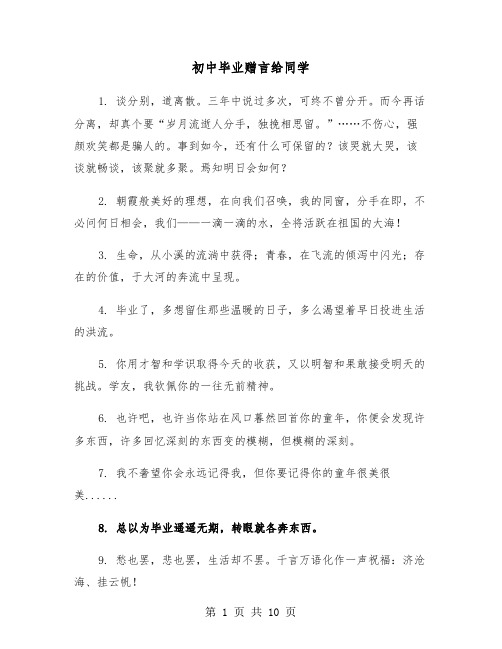 初中毕业赠言给同学

1. 谈分别，道离散。三年中说过多次，可终不曾分开。而今再话分离，却真个要“岁月流逝人分手，独挽相思留。”……不伤心，强颜欢笑都是骗人的。事到如今，还有什么可保留的？该哭就大哭，该谈就畅谈，该聚就多聚。焉知明日会如何？

2. 朝霞般美好的理想，在向我们召唤，我的同窗，分手在即，不必问何日相会，我们——一滴一滴的水，全将活跃在祖国的大海！

3. 生命，从小溪的流淌中获得；青春，在飞流的倾泻中闪光；存在的价值，于大河的奔流中呈现。

4. 毕业了，多想留住那些温暖的日子，多么渴望着早日投进生活的洪流。

5. 你用才智和学识取得今天的收获，又以明智和果敢接受明天的挑战。学友，我钦佩你的一往无前精神。

6. 也许吧，也许当你站在风口蓦然回首你的童年，你便会发现许多东西，许多回忆深刻的东西变的模糊，但模糊的深刻。

7. 我不奢望你会永远记得我，但你要记得你的童年很美很美......

8. 总以为毕业遥遥无期，转眼就各奔东西。

9. 愁也罢，悲也罢，生活却不罢。千言万语化作一声祝福：济沧海、挂云帆！

第 1 页 共 10 页